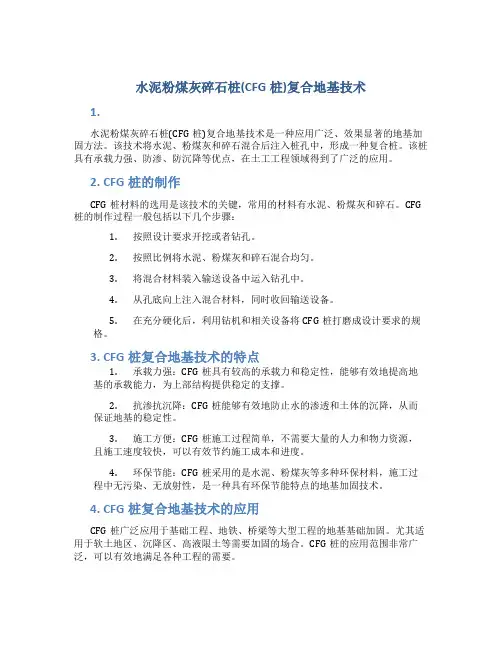 水泥粉煤灰碎石桩(CFG 桩)复合地基技术

1.

水泥粉煤灰碎石桩(CFG 桩)复合地基技术是一种应用广泛、效果显著的地基加固方法。该技术将水泥、粉煤灰和碎石混合后注入桩孔中，形成一种复合桩。该桩具有承载力强、防渗、防沉降等优点，在土工工程领域得到了广泛的应用。

2. CFG 桩的制作

CFG 桩材料的选用是该技术的关键，常用的材料有水泥、粉煤灰和碎石。CFG 桩的制作过程一般包括以下几个步骤：

1. 按照设计要求开挖或者钻孔。

2. 按照比例将水泥、粉煤灰和碎石混合均匀。

3. 将混合材料装入输送设备中运入钻孔中。

4. 从孔底向上注入混合材料，同时收回输送设备。

5. 在充分硬化后，利用钻机和相关设备将 CFG 桩打磨成设计要求的规格。

3. CFG 桩复合地基技术的特点

1. 承载力强：CFG 桩具有较高的承载力和稳定性，能够有效地提高地基的承载能力，为上部结构提供稳定的支撑。

2. 抗渗抗沉降：CFG 桩能够有效地防止水的渗透和土体的沉降，从而保证地基的稳定性。

3. 施工方便：CFG 桩施工过程简单，不需要大量的人力和物力资源，且施工速度较快，可以有效节约施工成本和进度。

4. 环保节能：CFG 桩采用的是水泥、粉煤灰等多种环保材料，施工过程中无污染、无放射性，是一种具有环保节能特点的地基加固技术。

4. CFG 桩复合地基技术的应用

CFG 桩广泛应用于基础工程、地铁、桥梁等大型工程的地基基础加固。尤其适用于软土地区、沉降区、高液限土等需要加固的场合。CFG 桩的应用范围非常广泛，可以有效地满足各种工程的需要。